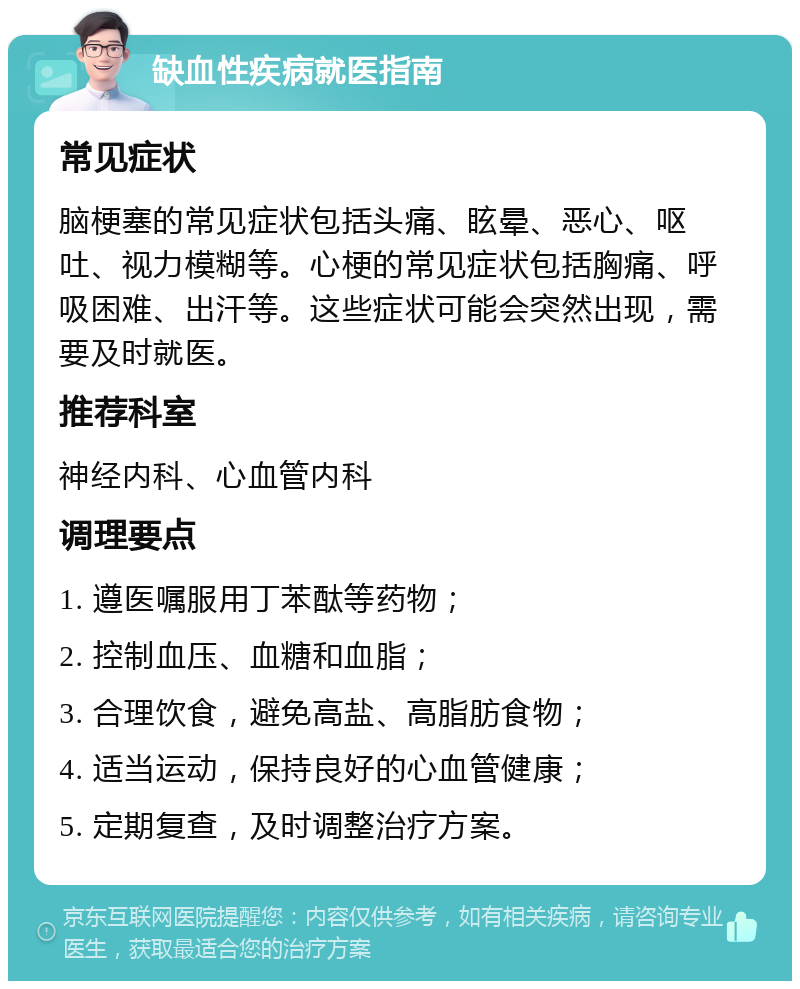 缺血性疾病就医指南

常见症状

脑梗塞的常见症状包括头痛、眩晕、恶心、呕吐、视力模糊等。心梗的常见症状包括胸痛、呼吸困难、出汗等。这些症状可能会突然出现，需要及时就医。

推荐科室

神经内科、心血管内科

调理要点

1. 遵医嘱服用丁苯酞等药物；

2. 控制血压、血糖和血脂；

3. 合理饮食，避免高盐、高脂肪食物；

4. 适当运动，保持良好的心血管健康；

5. 定期复查，及时调整治疗方案。

京东互联网医院提醒您：内容仅供参考，如有相关疾病，请咨询专业医生，获取最适合您的治疗方案